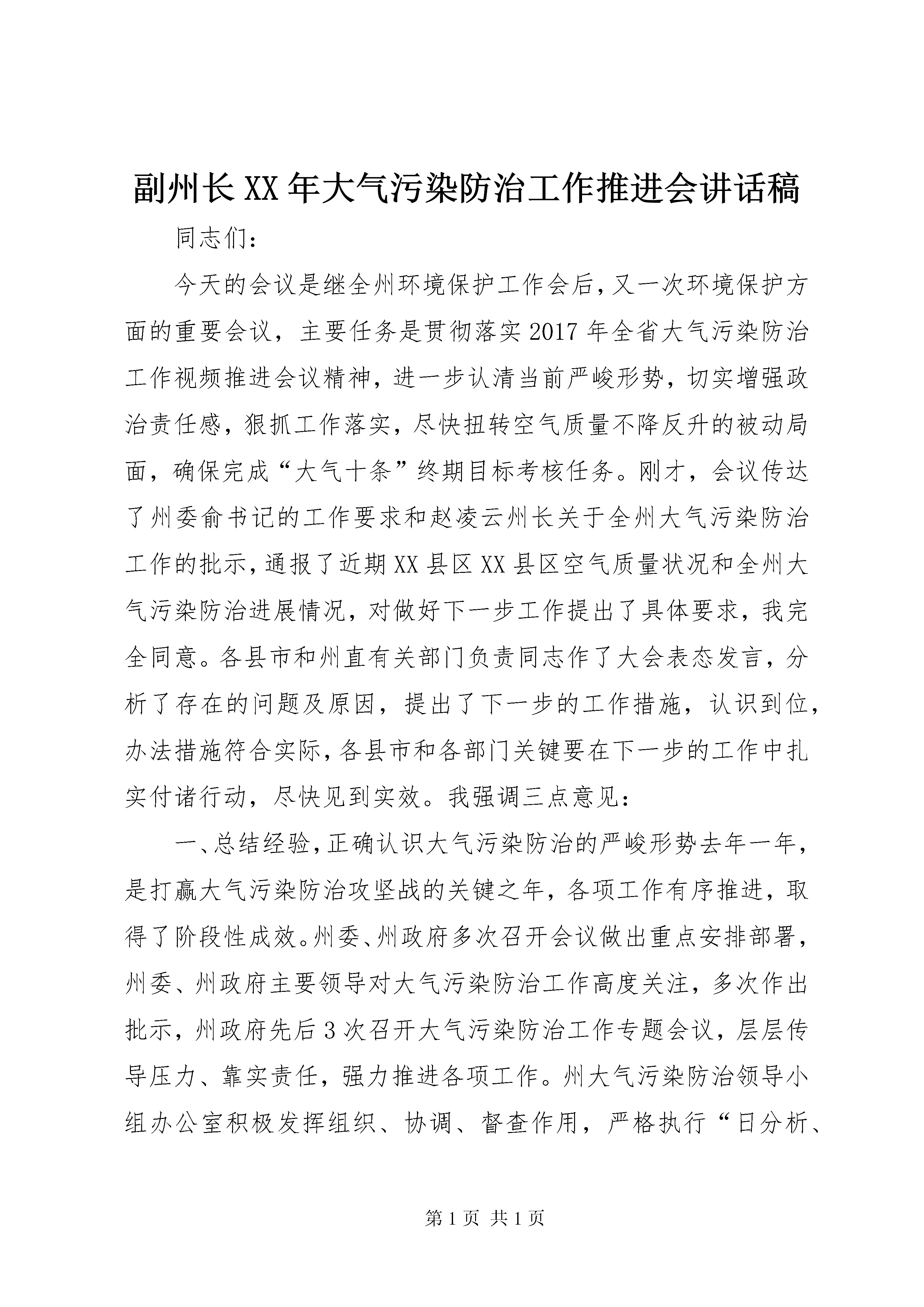 副州长XX年大气污染防治工作推进会讲话稿

同志们：

今天的会议是继全州环境保护工作会后，又一次环境保护方面的重要会议，主要任务是贯彻落实2017年全省大气污染防治工作视频推进会议精神，进一步认清当前严峻形势，切实增强政治责任感，狠抓工作落实，尽快扭转空气质量不降反升的被动局面，确保完成“大气十条”终期目标考核任务。刚才，会议传达了州委俞书记的工作要求和赵凌云州长关于全州大气污染防治工作的批示，通报了近期XX县区XX县区空气质量状况和全州大气污染防治进展情况，对做好下一步工作提出了具体要求，我完全同意。各县市和州直有关部门负责同志作了大会表态发言，分析了存在的问题及原因，提出了下一步的工作措施，认识到位，办法措施符合实际，各县市和各部门关键要在下一步的工作中扎实付诸行动，尽快见到实效。我强调三点意见：

一、总结经验，正确认识大气污染防治的严峻形势去年一年，是打赢大气污染防治攻坚战的关键之年，各项工作有序推进，取得了阶段性成效。州委、州政府多次召开会议做出重点安排部署，州委、州政府主要领导对大气污染防治工作高度关注，多次作出批示，州政府先后3次召开大气污染防治工作专题会议，层层传导压力、靠实责任，强力推进各项工作。州大气污染防治领导小组办公室积极发挥组织、协调、督查作用，严格执行“日分析、

第1页 共1页